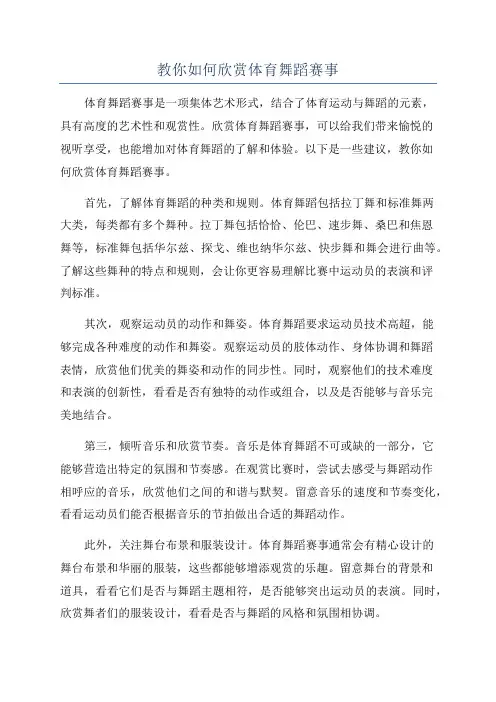 教你如何欣赏体育舞蹈赛事

体育舞蹈赛事是一项集体艺术形式，结合了体育运动与舞蹈的元素，具有高度的艺术性和观赏性。欣赏体育舞蹈赛事，可以给我们带来愉悦的视听享受，也能增加对体育舞蹈的了解和体验。以下是一些建议，教你如何欣赏体育舞蹈赛事。

首先，了解体育舞蹈的种类和规则。体育舞蹈包括拉丁舞和标准舞两大类，每类都有多个舞种。拉丁舞包括恰恰、伦巴、速步舞、桑巴和焦恩舞等，标准舞包括华尔兹、探戈、维也纳华尔兹、快步舞和舞会进行曲等。了解这些舞种的特点和规则，会让你更容易理解比赛中运动员的表演和评判标准。

其次，观察运动员的动作和舞姿。体育舞蹈要求运动员技术高超，能够完成各种难度的动作和舞姿。观察运动员的肢体动作、身体协调和舞蹈表情，欣赏他们优美的舞姿和动作的同步性。同时，观察他们的技术难度和表演的创新性，看看是否有独特的动作或组合，以及是否能够与音乐完美地结合。

第三，倾听音乐和欣赏节奏。音乐是体育舞蹈不可或缺的一部分，它能够营造出特定的氛围和节奏感。在观赏比赛时，尝试去感受与舞蹈动作相呼应的音乐，欣赏他们之间的和谐与默契。留意音乐的速度和节奏变化，看看运动员们能否根据音乐的节拍做出合适的舞蹈动作。

此外，关注舞台布景和服装设计。体育舞蹈赛事通常会有精心设计的舞台布景和华丽的服装，这些都能够增添观赏的乐趣。留意舞台的背景和道具，看看它们是否与舞蹈主题相符，是否能够突出运动员的表演。同时，欣赏舞者们的服装设计，看看是否与舞蹈的风格和氛围相协调。